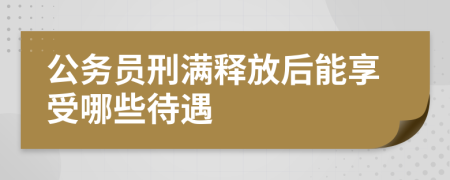 公务员刑满释放后能享受哪些待遇